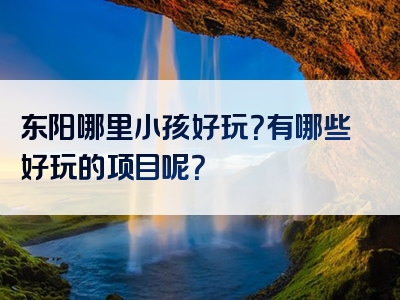 东阳哪里小孩好玩?有哪些好玩的项目呢?